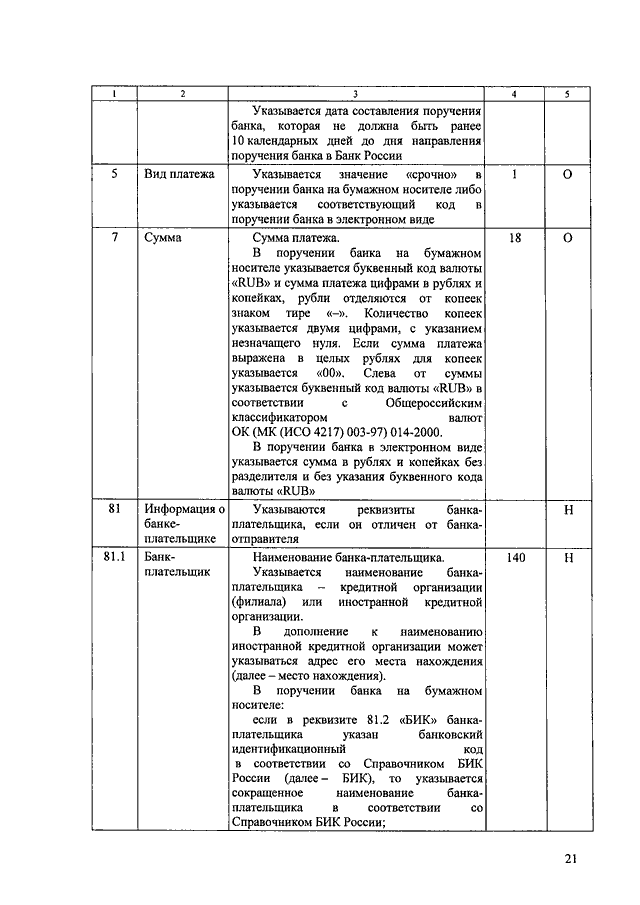 | 1 | 2 | 3 | 4 | 5 |
|---|---|---|---|---|
| | | Указывается дата составления поручения банка, которая не должна быть ранее 10 календарных дней до дня направления поручения банка в Банк России | | |
| 5 | Вид платежа | Указывается значение «срочно» в поручении банка на бумажном носителе либо указывается соответствующий код в поручении банка в электронном виде | 1 | О |
| 7 | Сумма | Сумма платежа. В поручении банка на бумажном носителе указывается буквенный код валюты «RUB» и сумма платежа цифрами в рублях и копейках, рубли отделяются от копеек знаком тире «–». Количество копеек указывается двумя цифрами, с указанием незначащего нуля. Если сумма платежа выражена в целых рублях для копеек указывается «00». Слева от суммы указывается буквенный код валюты «RUB» в соответствии с Общероссийским классификатором валют ОК (МК (ИСО 4217) 003-97) 014-2000. В поручении банка в электронном виде указывается сумма в рублях и копейках без разделителя и без указания буквенного кода валюты «RUB» | 18 | О |
| 81 | Информация о банке-плательщике | Указываются реквизиты банка-плательщика, если он отличен от банка-отправителя | | Н |
| 81.1 | Банк-плательщик | Наименование банка-плательщика. Указывается наименование банка-плательщика – кредитной организации (филиала) или иностранной кредитной организации. В дополнение к наименованию иностранной кредитной организации может указываться адрес его места нахождения (далее – место нахождения). В поручении банка на бумажном носителе: если в реквизите 81.2 «БИК» банка-плательщика указан банковский идентификационный код в соответствии со Справочником БИК России (далее – БИК), то указывается сокращенное наименование банка-плательщика в соответствии со Справочником БИК России; | 140 | Н |

21